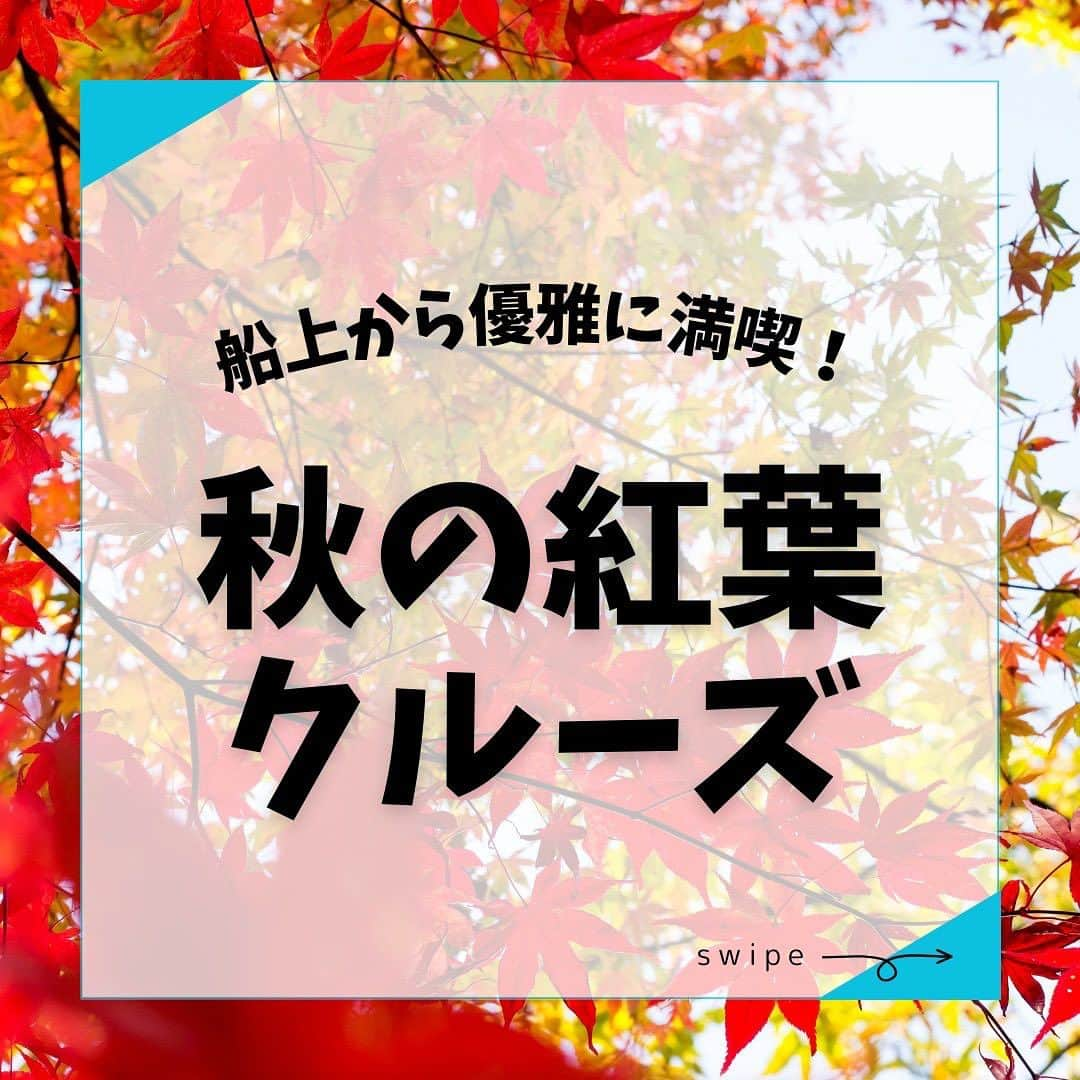 船上から優雅に満喫！

秋の紅葉
クルーズ

swipe